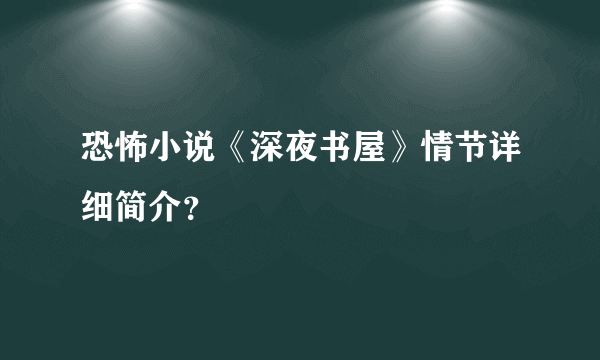 恐怖小说《深夜书屋》情节详细简介?